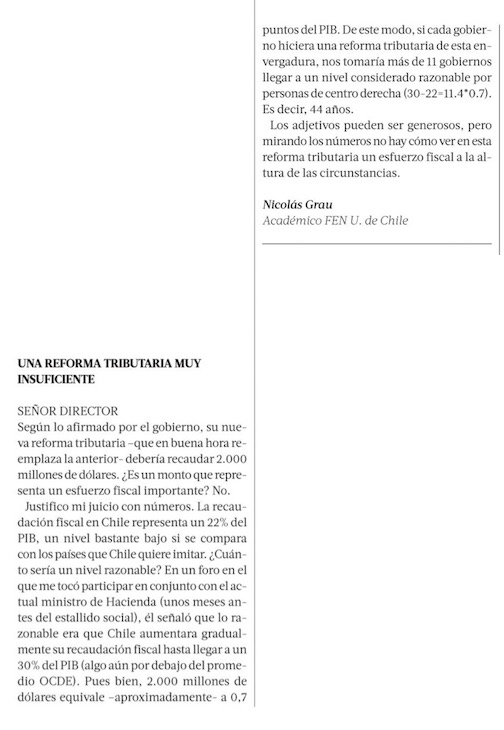 UNA REFORMA TRIBUTARIA MUY INSUFICIENTE

SEÑOR DIRECTOR
Según lo afirmado por el gobierno, su nueva reforma tributaria –que en buena hora reemplaza la anterior– debería recaudar 2.000 millones de dólares. ¿Es un monto que representa un esfuerzo fiscal importante? No.

Justifico mi juicio con números. La recaudación fiscal en Chile representa un 22% del PIB, un nivel bastante bajo si se compara con los países que Chile quiere imitar. ¿Cuánto sería un nivel razonable? En un foro en el que me tocó participar en conjunto con el actual ministro de Hacienda (unos meses antes del estallido social), él señaló que lo razonable era que Chile aumentara gradualmente su recaudación fiscal hasta llegar a un 30% del PIB (algo aún por debajo del promedio OCDE). Pues bien, 2.000 millones de dólares equivale –aproximadamente– a 0,7 puntos del PIB. De este modo, si cada gobierno hiciera una reforma tributaria de esta envergadura, nos tomaría más de 11 gobiernos llegar a un nivel considerado razonable por personas de centro derecha (30-22=11.4*0.7). Es decir, 44 años.

Los adjetivos pueden ser generosos, pero mirando los números no hay cómo ver en esta reforma tributaria un esfuerzo fiscal a la altura de las circunstancias.

Nicolás Grau
Académico FEN U. de Chile